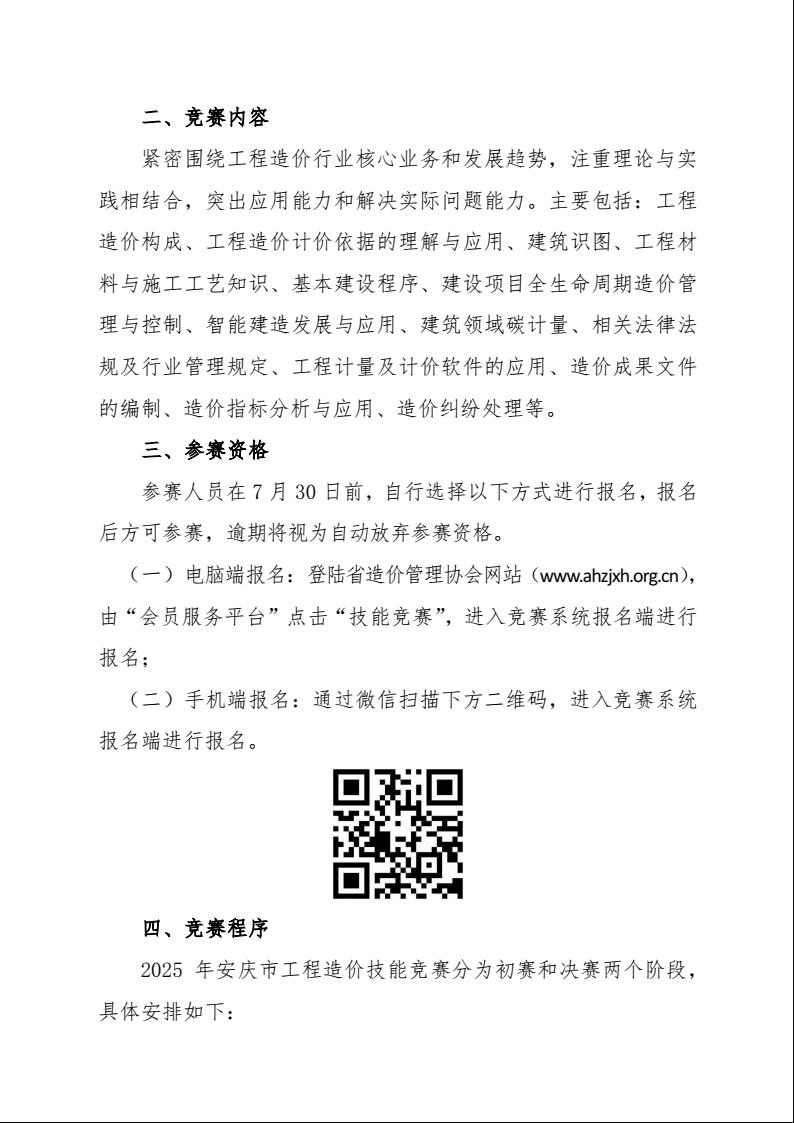 二、竞赛内容

紧密围绕工程造价行业核心业务和发展趋势，注重理论与实践相结合，突出应用能力和解决实际问题能力。主要包括：工程造价构成、工程造价计价依据的理解与应用、建筑识图、工程材料与施工工艺知识、基本建设程序、建设项目全生命周期造价管理与控制、智能建造发展与应用、建筑领域碳计量、相关法律法规及行业管理规定、工程计量及计价软件的应用、造价成果文件的编制、造价指标分析与应用、造价纠纷处理等。

三、参赛资格

参赛人员在 7 月 30 日前，自行选择以下方式进行报名，报名后方可参赛，逾期将视为自动放弃参赛资格。

（一）电脑端报名：登陆省造价管理协会网站（www.ahzjxh.org.cn），由“会员服务平台”点击“技能竞赛”，进入竞赛系统报名端进行报名；

（二）手机端报名：通过微信扫描下方二维码，进入竞赛系统报名端进行报名。

四、竞赛程序

2025 年安庆市工程造价技能竞赛分为初赛和决赛两个阶段，具体安排如下：